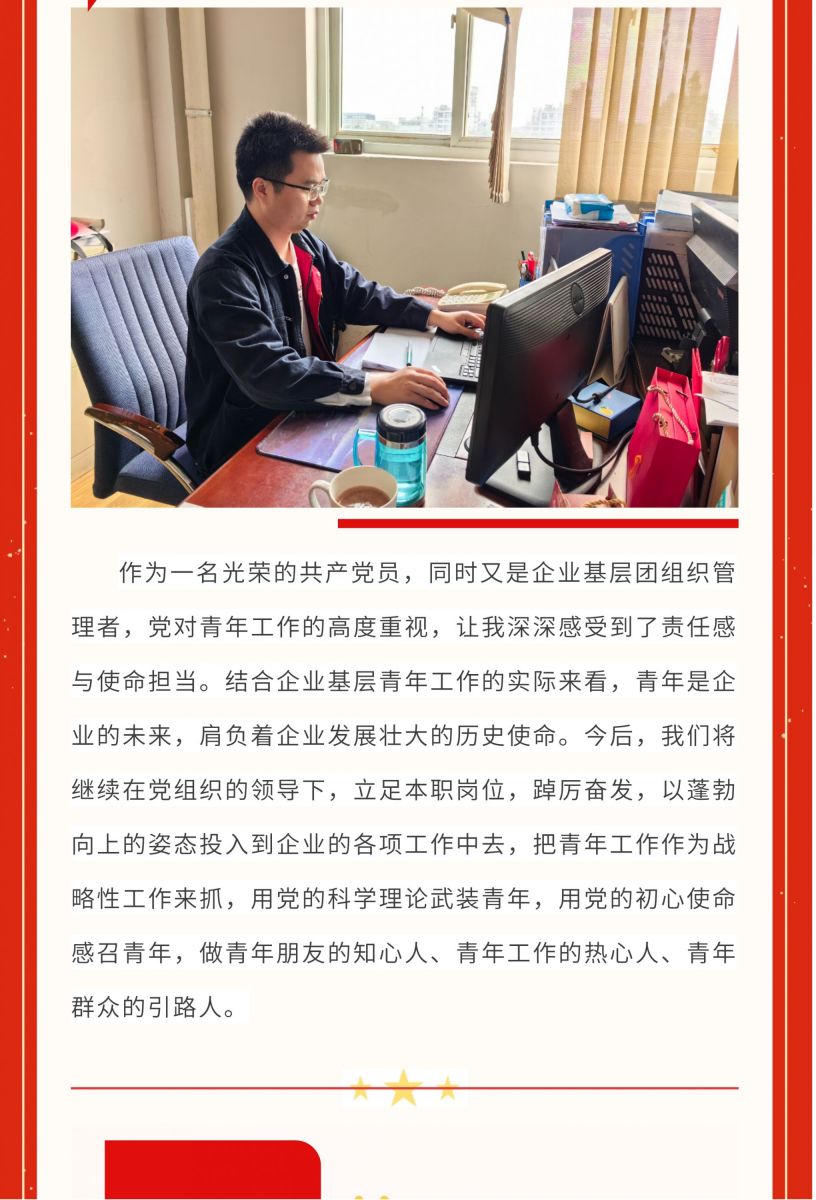 作为一名光荣的共产党员，同时又是企业基层团组织管理者，党对青年工作的高度重视，让我深深感受到了责任感与使命担当。结合企业基层青年工作的实际来看，青年是企业的未来，肩负着企业发展壮大的历史使命。今后，我们将继续在党组织的领导下，立足本职岗位，踔厉奋发，以蓬勃向上的姿态投入到企业的各项工作中去，把青年工作作为战略性工作来抓，用党的科学理论武装青年，用党的初心使命感召青年，做青年朋友的知心人、青年工作的热心人、青年群众的引路人。